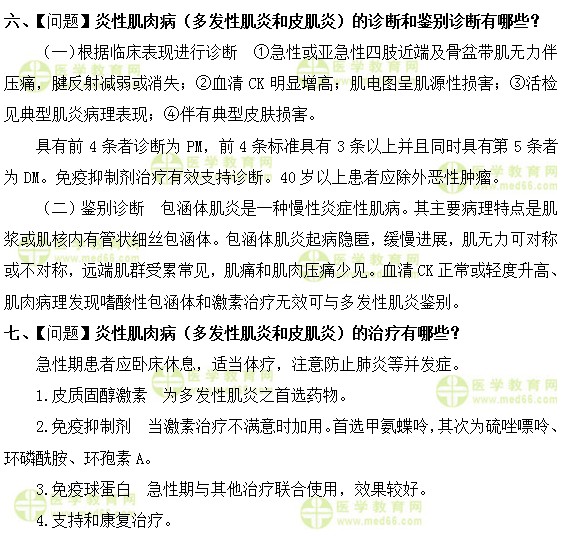 六、【问题】炎性肌肉病（多发性肌炎和皮肌炎）的诊断和鉴别诊断有哪些？

（一）根据临床表现进行诊断　①急性或亚急性四肢近端及骨盆带肌无力伴压痛，腱反射减弱或消失；②血清 CK 明显增高；肌电图呈肌源性损害；③活检见典型肌炎病理表现；④伴有典型皮肤损害。

具有前 4 条者诊断为 PM，前 4 条标准具有 3 条以上并且同时具有第 5 条者为 DM。免疫抑制剂治疗有效支持诊断。40 岁以上患者应除外恶性肿瘤。

（二）鉴别诊断　包涵体肌炎是一种慢性炎症性肌病。其主要病理特点是肌浆或肌核内有管状细丝包涵体。包涵体肌炎起病隐匿，缓慢进展，肌无力可对称或不对称，远端肌群受累常见，肌痛和肌肉压痛少见。血清 CK 正常或轻度升高、肌肉病理发现嗜酸性包涵体和激素治疗无效可与多发性肌炎鉴别。

七、【问题】炎性肌肉病（多发性肌炎和皮肌炎）的治疗有哪些？

急性期患者应卧床休息，适当体疗，注意防止肺炎等并发症。

1.皮质固醇激素　为多发性肌炎之首选药物。

2.免疫抑制剂　当激素治疗不满意时加用。首选甲氨蝶呤，其次为硫唑嘌呤、环磷酰胺、环孢素 A。

3.免疫球蛋白　急性期与其他治疗联合使用，效果较好。

4.支持和康复治疗。

医学教育网 www.med66.com